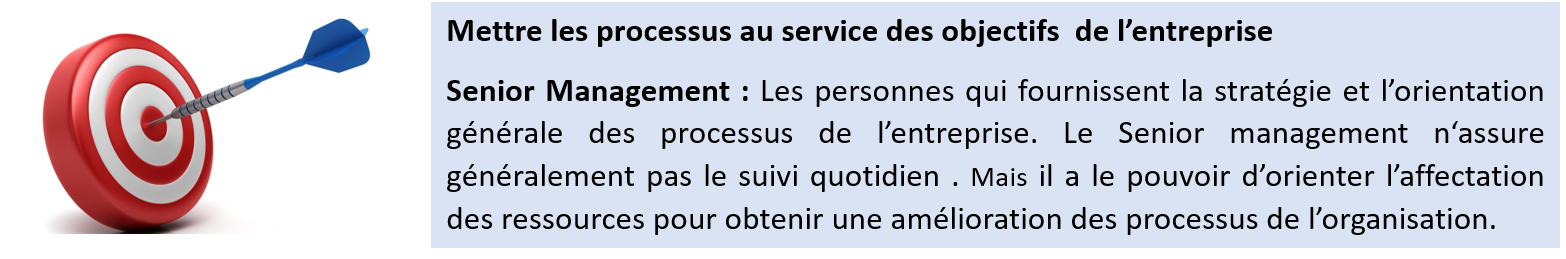 Mettre les processus au service des objectifs de l'entreprise

Senior Management : Les personnes qui fournissent la stratégie et l'orientation générale des processus de l'entreprise. Le Senior management n'assure généralement pas le suivi quotidien . Mais il a le pouvoir d'orienter l'affectation des ressources pour obtenir une amélioration des processus de l'organisation.